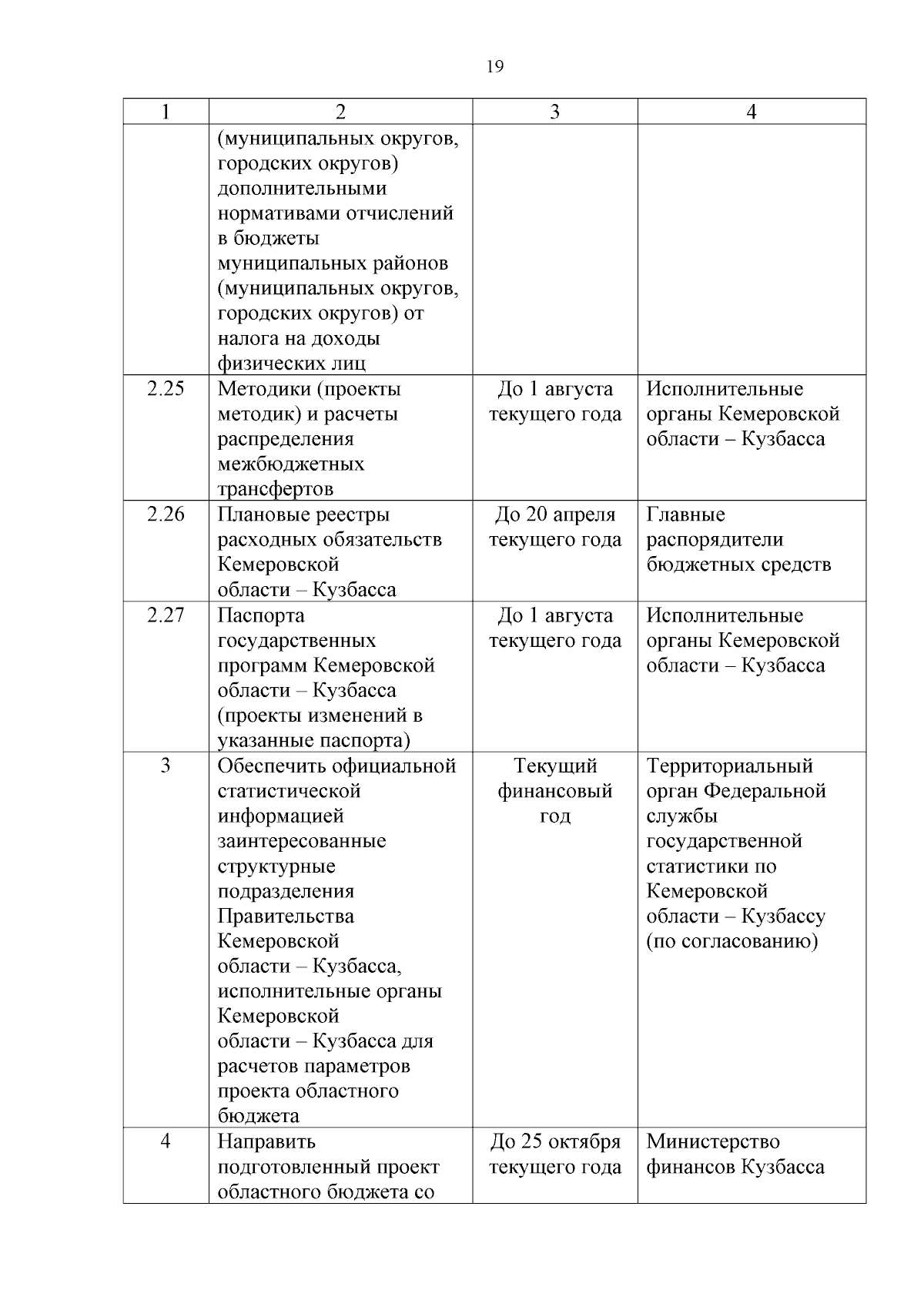 19

| 1 | 2 | 3 | 4 |
|---|---|---|---|
| | (муниципальных округов, городских округов) дополнительными нормативами отчислений в бюджеты муниципальных районов (муниципальных округов, городских округов) от налога на доходы физических лиц | | |
| 2.25 | Методики (проекты методик) и расчеты распределения межбюджетных трансфертов | До 1 августа текущего года | Исполнительные органы Кемеровской области – Кузбасса |
| 2.26 | Плановые реестры расходных обязательств Кемеровской области – Кузбасса | До 20 апреля текущего года | Главные распорядители бюджетных средств |
| 2.27 | Паспорта государственных программ Кемеровской области – Кузбасса (проекты изменений в указанные паспорта) | До 1 августа текущего года | Исполнительные органы Кемеровской области – Кузбасса |
| 3 | Обеспечить официальной статистической информацией заинтересованные структурные подразделения Правительства Кемеровской области – Кузбасса, исполнительные органы Кемеровской области – Кузбасса для расчетов параметров проекта областного бюджета | Текущий финансовый год | Территориальный орган Федеральной службы государственной статистики по Кемеровской области – Кузбассу (по согласованию) |
| 4 | Направить подготовленный проект областного бюджета со | До 25 октября текущего года | Министерство финансов Кузбасса |